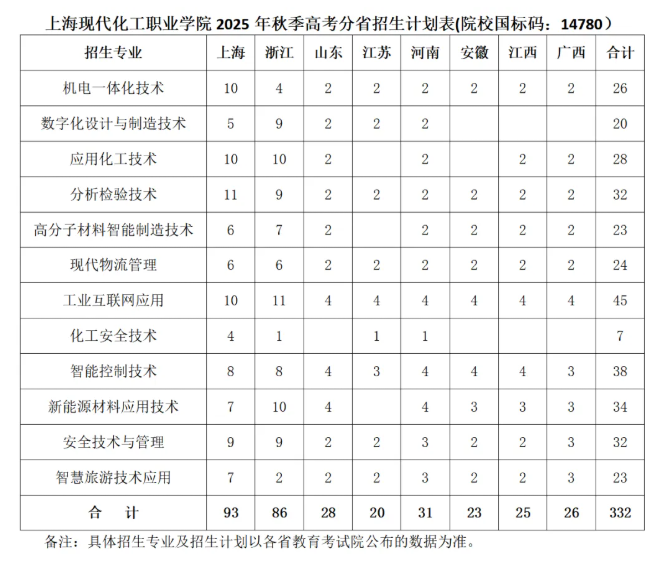 上海现代化工职业学院 2025 年秋季高考分省招生计划表(院校国标码：14780）

| 招生专业 | 上海 | 浙江 | 山东 | 江苏 | 河南 | 安徽 | 江西 | 广西 | 合计 |
|---|---|---|---|---|---|---|---|---|---|
| 机电一体化技术 | 10 | 4 | 2 | 2 | 2 | 2 | 2 | 2 | 26 |
| 数字化设计与制造技术 | 5 | 9 | 2 | 2 | 2 | | | | 20 |
| 应用化工技术 | 10 | 10 | 2 | | 2 | | 2 | 2 | 28 |
| 分析检验技术 | 11 | 9 | 2 | 2 | 2 | 2 | 2 | 2 | 32 |
| 高分子材料智能制造技术 | 6 | 7 | 2 | | 2 | 2 | 2 | 2 | 23 |
| 现代物流管理 | 6 | 6 | 2 | 2 | 2 | 2 | 2 | 2 | 24 |
| 工业互联网应用 | 10 | 11 | 4 | 4 | 4 | 4 | 4 | 4 | 45 |
| 化工安全技术 | 4 | 1 | | 1 | 1 | | | | 7 |
| 智能控制技术 | 8 | 8 | 4 | 3 | 4 | 4 | 4 | 3 | 38 |
| 新能源材料应用技术 | 7 | 10 | 4 | | 4 | 3 | 3 | 3 | 34 |
| 安全技术与管理 | 9 | 9 | 2 | 2 | 3 | 2 | 2 | 3 | 32 |
| 智慧旅游技术应用 | 7 | 2 | 2 | 2 | 3 | 2 | 2 | 3 | 23 |
| 合 计 | 93 | 86 | 28 | 20 | 31 | 23 | 25 | 26 | 332 |

备注：具体招生专业及招生计划以各省教育考试院公布的数据为准。